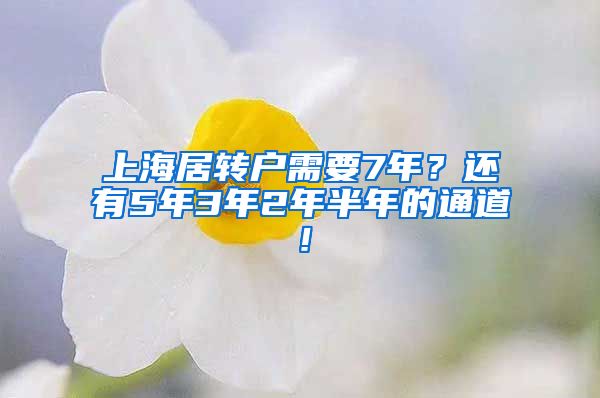 上海居转户需要7年？还有5年3年2年半年的通道！